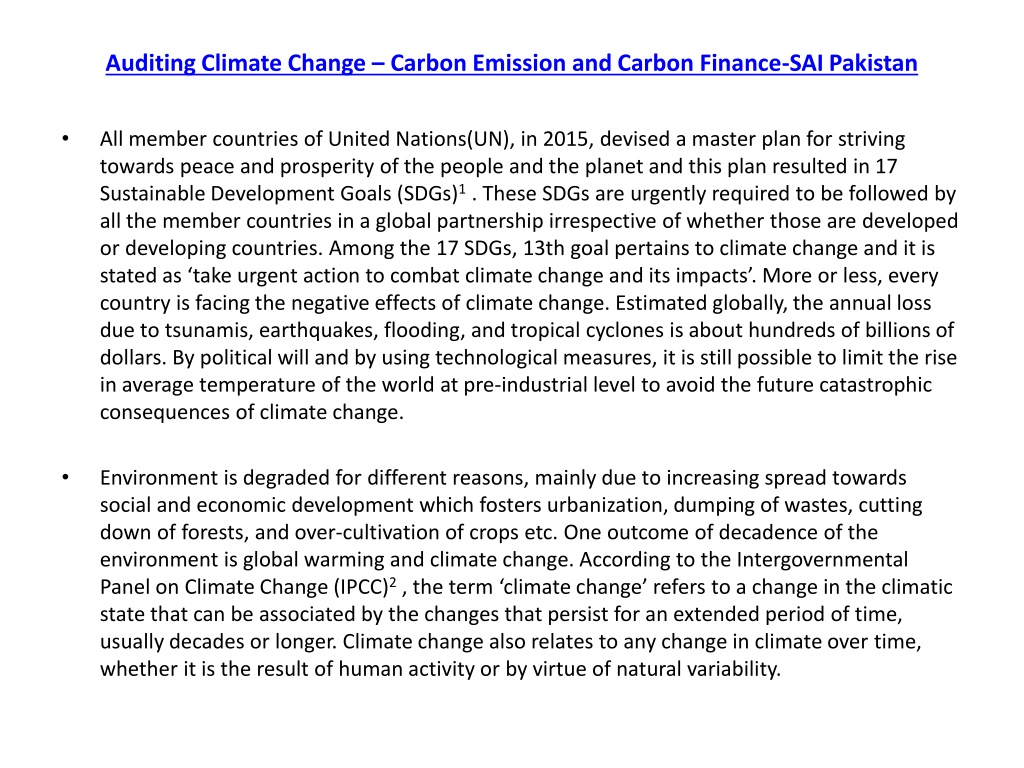 Auditing Climate Change – Carbon Emission and Carbon Finance-SAI Pakistan

• All member countries of United Nations(UN), in 2015, devised a master plan for striving towards peace and prosperity of the people and the planet and this plan resulted in 17 Sustainable Development Goals (SDGs)$^1$ . These SDGs are urgently required to be followed by all the member countries in a global partnership irrespective of whether those are developed or developing countries. Among the 17 SDGs, 13th goal pertains to climate change and it is stated as 'take urgent action to combat climate change and its impacts'. More or less, every country is facing the negative effects of climate change. Estimated globally, the annual loss due to tsunamis, earthquakes, flooding, and tropical cyclones is about hundreds of billions of dollars. By political will and by using technological measures, it is still possible to limit the rise in average temperature of the world at pre-industrial level to avoid the future catastrophic consequences of climate change.

• Environment is degraded for different reasons, mainly due to increasing spread towards social and economic development which fosters urbanization, dumping of wastes, cutting down of forests, and over-cultivation of crops etc. One outcome of decadence of the environment is global warming and climate change. According to the Intergovernmental Panel on Climate Change (IPCC)$^2$ , the term 'climate change' refers to a change in the climatic state that can be associated by the changes that persist for an extended period of time, usually decades or longer. Climate change also relates to any change in climate over time, whether it is the result of human activity or by virtue of natural variability.